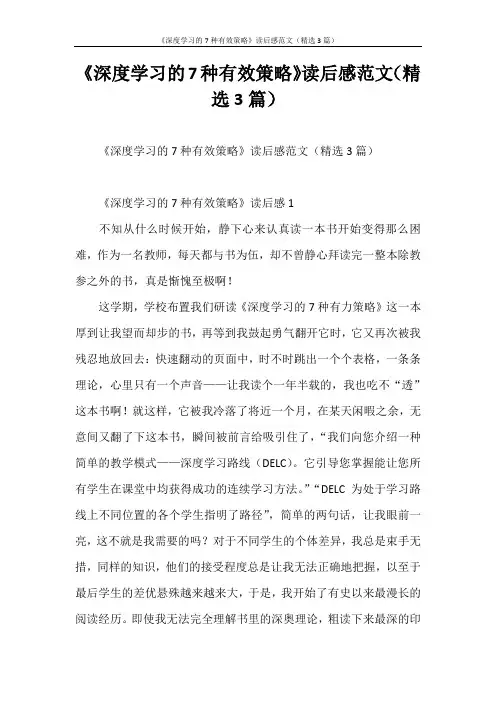 《深度学习的7种有效策略》读后感范文（精选3篇）

《深度学习的7种有效策略》读后感范文（精选3篇）

《深度学习的7种有效策略》读后感范文（精选3篇）

《深度学习的7种有效策略》读后感1

不知从什么时候开始，静下心来认真读一本书开始变得那么困难，作为一名教师，每天都与书为伍，却不曾静心拜读完一整本除教参之外的书，真是惭愧至极啊！

这学期，学校布置我们研读《深度学习的7种有力策略》这一本厚到让我望而却步的书，再等到我鼓起勇气翻开它时，它又再次被我残忍地放回去：快速翻动的页面中，时不时跳出一个个表格，一条条理论，心里只有一个声音——让我读个一年半载的，我也吃不“透”这本书啊！就这样，它被我冷落了将近一个月，在某天闲暇之余，无意间又翻了下这本书，瞬间被前言给吸引住了，“我们向您介绍一种简单的教学模式——深度学习路线（DELC)。它引导您掌握能让您所有学生在课堂中均获得成功的连续学习方法。”“DELC 为处于学习路线上不同位置的各个学生指明了路径”，简单的两句话，让我眼前一亮，这不就是我需要的吗？对于不同学生的个体差异，我总是束手无措，同样的知识，他们的接受程度总是让我无法正确地把握，以至于最后学生的差优悬殊越来越大，于是，我开始了有史以来最漫长的阅读经历。即使我无法完全理解书里的深奥理论，粗读下来最深的印